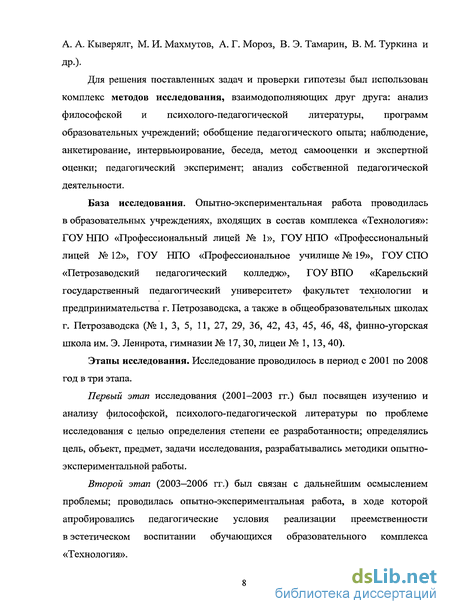 А. А. Кыверялг, М. И. Махмутов, А. Г. Мороз, В. Э. Тамарин, В. М. Туркина и др.).

Для решения поставленных задач и проверки гипотезы был использован комплекс **методов исследования,** взаимодополняющих друг друга: анализ философской и психолого-педагогической литературы, программ образовательных учреждений; обобщение педагогического опыта; наблюдение, анкетирование, интервьюирование, беседа, метод самооценки и экспертной оценки; педагогический эксперимент; анализ собственной педагогической деятельности.

**База исследования**. Опытно-экспериментальная работа проводилась в образовательных учреждениях, входящих в состав комплекса «Технология»: ГОУ НПО «Профессиональный лицей № 1», ГОУ НПО «Профессиональный лицей № 12», ГОУ НПО «Профессиональное училище № 19», ГОУ СПО «Петрозаводский педагогический колледж», ГОУ ВПО «Карельский государственный педагогический университет» факультет технологии и предпринимательства г. Петрозаводска, а также в общеобразовательных школах г. Петрозаводска (№ 1, 3, 5, 11, 27, 29, 36, 42, 43, 45, 46, 48, финно-угорская школа им. Э. Ленирота, гимназии № 17, 30, лицеи № 1, 13, 40).

**Этапы исследования.** Исследование проводилось в период с 2001 по 2008 год в три этапа.

*Первый этап* исследования (2001–2003 гг.) был посвящен изучению и анализу философской, психолого-педагогической литературы по проблеме исследования с целью определения степени ее разработанности; определялись цель, объект, предмет, задачи исследования, разрабатывались методики опытно-экспериментальной работы.

*Второй этап* (2003–2006 гг.) был связан с дальнейшим осмыслением проблемы; проводилась опытно-экспериментальная работа, в ходе которой апробировались педагогические условия реализации преемственности в эстетическом воспитании обучающихся образовательного комплекса «Технология».

8

dsLib.net
библиотека диссертаций